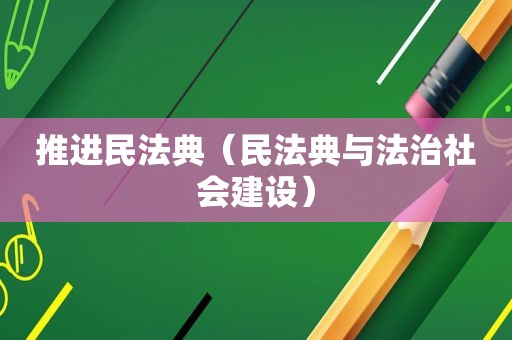 推进民法典（民法典与法治社会建设）